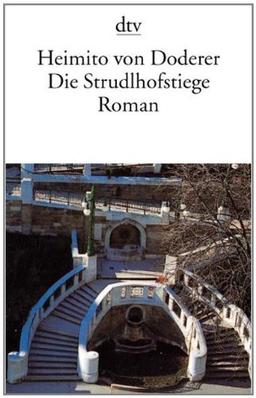 dtv

Heimito von Doderer
Die Strudlhofstiege
Roman